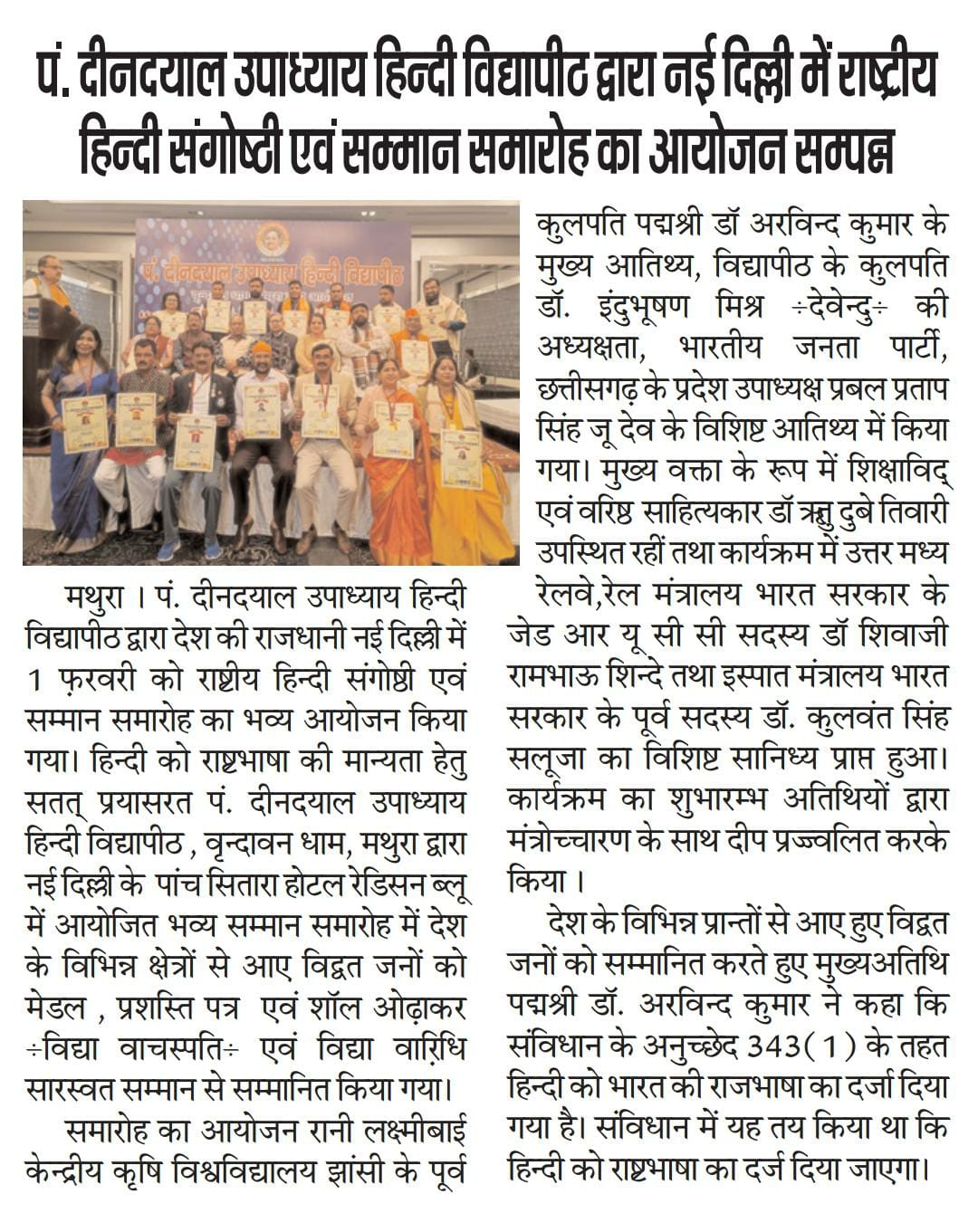 पं. दीनदयाल उपाध्याय हिन्दी विद्यापीठ द्वारा नई दिल्ली में राष्ट्रीय हिन्दी संगोष्ठी एवं सम्मान समारोह का आयोजन सम्पन्न

पं. दीनदयाल उपाध्याय हिन्दी विद्यापीठ

मथुरा । पं. दीनदयाल उपाध्याय हिन्दी विद्यापीठ द्वारा देश की राजधानी नई दिल्ली में 1 फ़रवरी को राष्ट्रीय हिन्दी संगोष्ठी एवं सम्मान समारोह का भव्य आयोजन किया गया। हिन्दी को राष्ट्रभाषा की मान्यता हेतु सतत् प्रयासरत पं. दीनदयाल उपाध्याय हिन्दी विद्यापीठ , वृन्दावन धाम, मथुरा द्वारा नई दिल्ली के पांच सितारा होटल रेडिसन ब्लू में आयोजित भव्य सम्मान समारोह में देश के विभिन्न क्षेत्रों से आए विद्वत जनों को मेडल , प्रशस्ति पत्र एवं शॉल ओढ़ाकर ÷विद्या वाचस्पति÷ एवं विद्या वारिधि सारस्वत सम्मान से सम्मानित किया गया।

समारोह का आयोजन रानी लक्ष्मीबाई केन्द्रीय कृषि विश्वविद्यालय झांसी के पूर्व कुलपति पद्मश्री डॉ अरविन्द कुमार के मुख्य आतिथ्य, विद्यापीठ के कुलपति डॉ. इंदुभूषण मिश्र ÷देवेन्दु÷ की अध्यक्षता, भारतीय जनता पार्टी, छत्तीसगढ़ के प्रदेश उपाध्यक्ष प्रबल प्रताप सिंह जू देव के विशिष्ट आतिथ्य में किया गया। मुख्य वक्ता के रूप में शिक्षाविद् एवं वरिष्ठ साहित्यकार डॉ ऋतु दुबे तिवारी उपस्थित रहीं तथा कार्यक्रम में उत्तर मध्य रेलवे,रेल मंत्रालय भारत सरकार के जेड आर यू सी सी सदस्य डॉ शिवाजी रामभाऊ शिन्दे तथा इस्पात मंत्रालय भारत सरकार के पूर्व सदस्य डॉ. कुलवंत सिंह सलूजा का विशिष्ट सानिध्य प्राप्त हुआ। कार्यक्रम का शुभारम्भ अतिथियों द्वारा मंत्रोच्चारण के साथ दीप प्रज्ज्वलित करके किया ।

देश के विभिन्न प्रान्तों से आए हुए विद्वत जनों को सम्मानित करते हुए मुख्यअतिथि पद्मश्री डॉ. अरविन्द कुमार ने कहा कि संविधान के अनुच्छेद 343(1) के तहत हिन्दी को भारत की राजभाषा का दर्जा दिया गया है। संविधान में यह तय किया था कि हिन्दी को राष्ट्रभाषा का दर्ज दिया जाएगा।